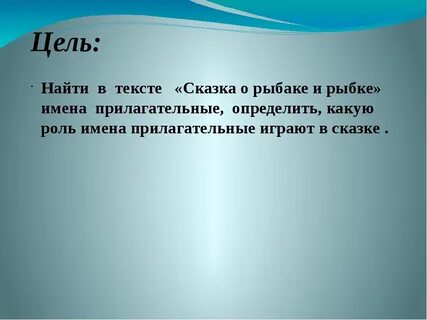 Цель:

· Найти в тексте «Сказка о рыбаке и рыбке» имена прилагательные, определить, какую роль имена прилагательные играют в сказке .